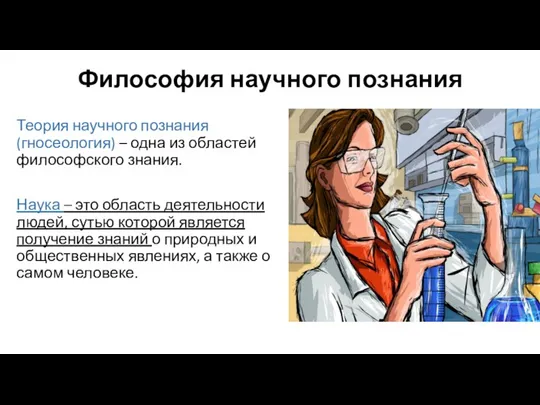 Философия научного познания

Теория научного познания (гносеология) – одна из областей философского знания.

Наука – это область деятельности людей, сутью которой является получение знаний о природных и общественных явлениях, а также о самом человеке.